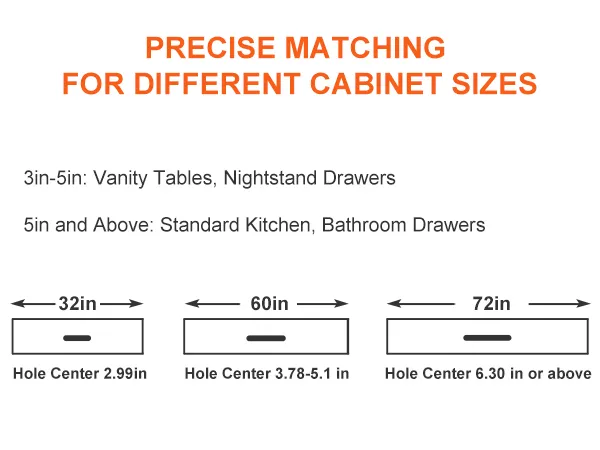 PRECISE MATCHING
FOR DIFFERENT CABINET SIZES

3in-5in: Vanity Tables, Nightstand Drawers

5in and Above: Standard Kitchen, Bathroom Drawers

32in

Hole Center 2.99in

60in

Hole Center 3.78-5.1 in

72in

Hole Center 6.30 in or above